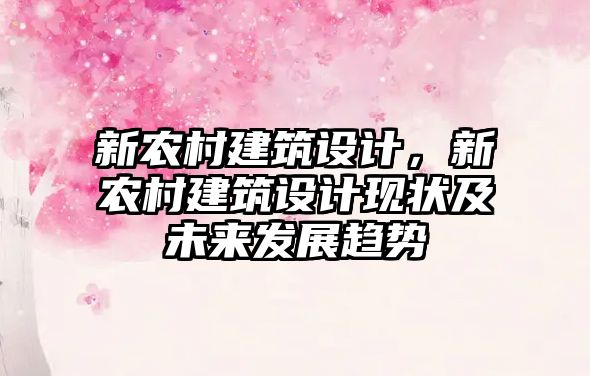 新农村建筑设计，新农村建筑设计现状及未来发展趋势